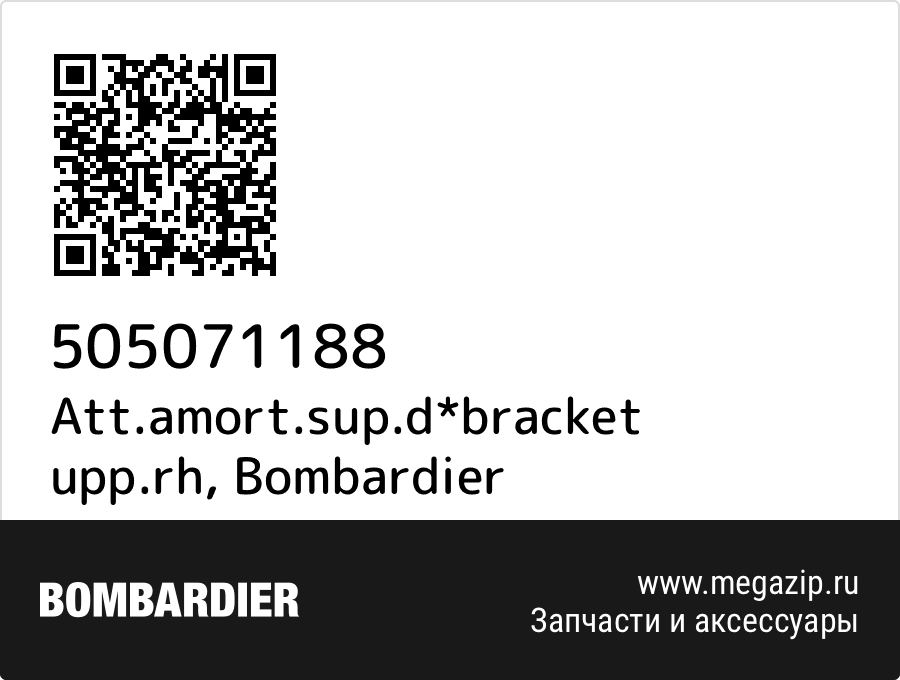 505071188
Att.amort.sup.d*bracket upp.rh, Bombardier

BOMBARDIER

www.megazip.ru
Запчасти и аксессуары